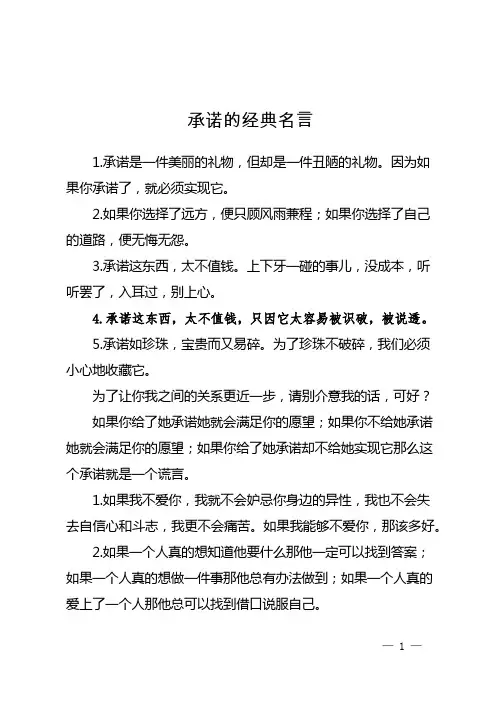 承诺的经典名言

1.承诺是一件美丽的礼物，但却是一件丑陋的礼物。因为如果你承诺了，就必须实现它。

2.如果你选择了远方，便只顾风雨兼程；如果你选择了自己的道路，便无悔无怨。

3.承诺这东西，太不值钱。上下牙一碰的事儿，没成本，听听罢了，入耳过，别上心。

4.承诺这东西，太不值钱，只因它太容易被识破，被说透。

5.承诺如珍珠，宝贵而又易碎。为了珍珠不破碎，我们必须小心地收藏它。

为了让你我之间的关系更近一步，请别介意我的话，可好？

如果你给了她承诺她就会满足你的愿望；如果你不给她承诺她就会满足你的愿望；如果你给了她承诺却不给她实现它那么这个承诺就是一个谎言。

1.如果我不爱你，我就不会妒忌你身边的异性，我也不会失去自信心和斗志，我更不会痛苦。如果我能够不爱你，那该多好。

2.如果一个人真的想知道他要什么那他一定可以找到答案；如果一个人真的想做一件事那他总有办法做到；如果一个人真的爱上了一个人那他总可以找到借口说服自己。

— 1 —